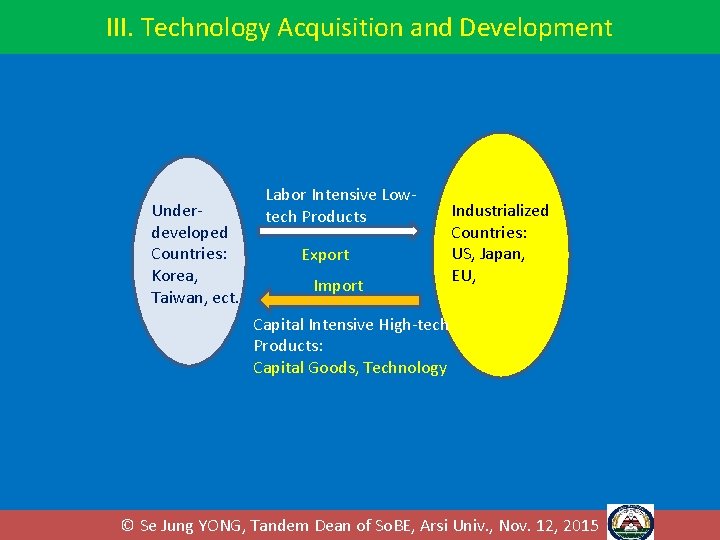 III. Technology Acquisition and Development

Under-developed Countries: Korea, Taiwan, ect.

Labor Intensive Low-tech Products

Export

Import

Capital Intensive High-tech Products:
Capital Goods, Technology

Industrialized Countries: US, Japan, EU,

© Se Jung YONG, Tandem Dean of SoBE, Arsi Univ., Nov. 12, 2015